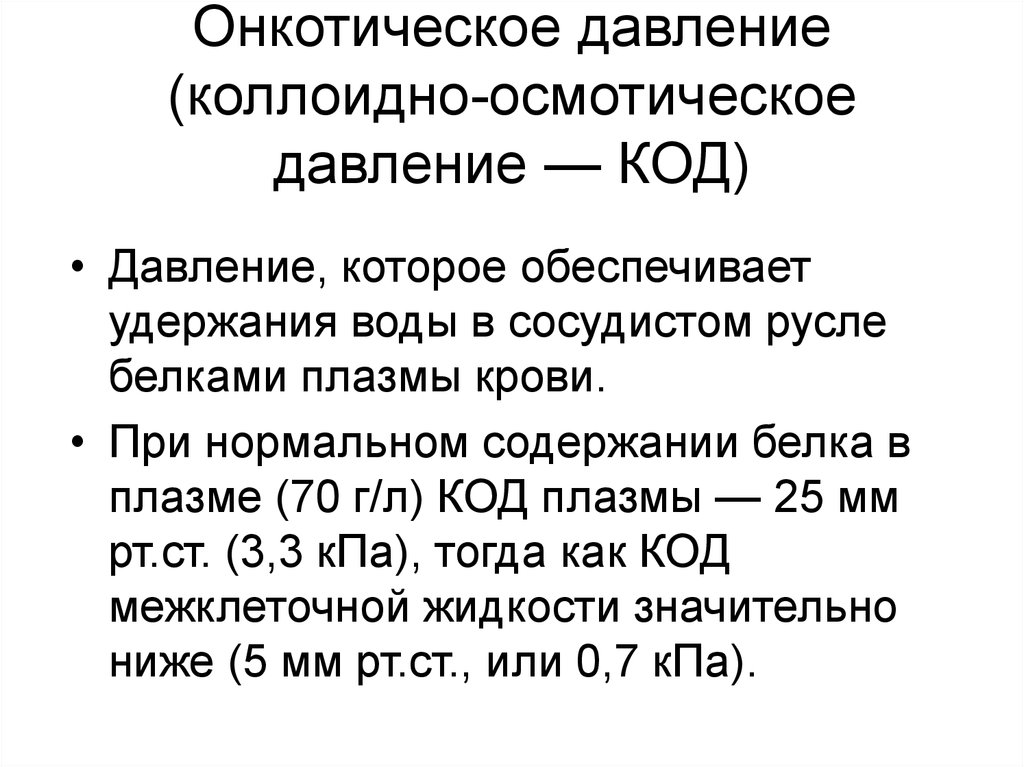 Онкотическое давление (коллоидно-осмотическое давление — КОД)

• Давление, которое обеспечивает удержания воды в сосудистом русле белками плазмы крови.

• При нормальном содержании белка в плазме (70 г/л) КОД плазмы — 25 мм рт.ст. (3,3 кПа), тогда как КОД межклеточной жидкости значительно ниже (5 мм рт.ст., или 0,7 кПа).